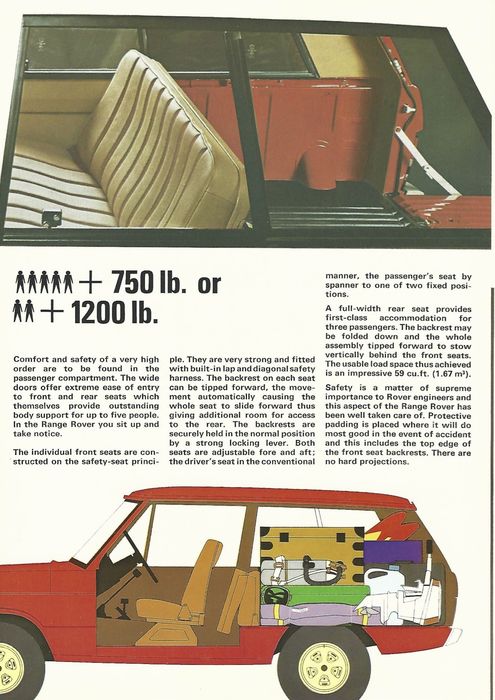 + 750 lb. or
+ 1200 lb.

Comfort and safety of a very high order are to be found in the passenger compartment. The wide doors offer extreme ease of entry to front and rear seats which themselves provide outstanding body support for up to five people. In the Range Rover you sit up and take notice.

The individual front seats are constructed on the safety-seat principle. They are very strong and fitted with built-in lap and diagonal safety harness. The backrest on each seat can be tipped forward, the movement automatically causing the whole seat to slide forward thus giving additional room for access to the rear. The backrests are securely held in the normal position by a strong locking lever. Both seats are adjustable fore and aft; the driver's seat in the conventional manner, the passenger's seat by spanner to one of two fixed positions.

A full-width rear seat provides first-class accommodation for three passengers. The backrest may be folded down and the whole assembly tipped forward to stow vertically behind the front seats. The usable load space thus achieved is an impressive 59 cu.ft. (1.67 m³).

Safety is a matter of supreme importance to Rover engineers and this aspect of the Range Rover has been well taken care of. Protective padding is placed where it will do most good in the event of accident and this includes the top edge of the front seat backrests. There are no hard projections.